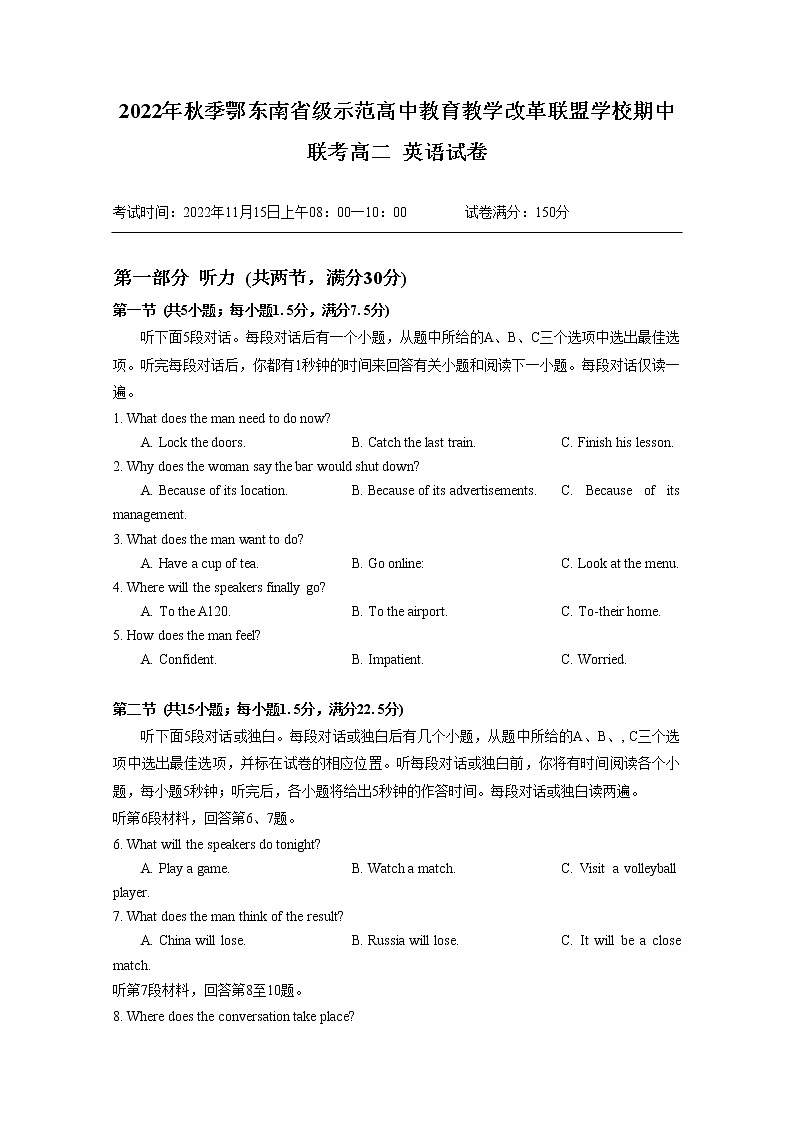 2022年秋季鄂东南省级示范高中教育教学改革联盟学校期中联考高二 英语试卷

考试时间：2022年11月15日上午08：00—10：00　　试卷满分：150分

第一部分 听力 (共两节，满分30分)

第一节 (共5小题；每小题1.5分，满分7.5分)

听下面5段对话。每段对话后有一个小题，从题中所给的A、B、C三个选项中选出最佳选项。听完每段对话后，你都有1秒钟的时间来回答有关小题和阅读下一小题。每段对话仅读一遍。

1. What does the man need to do now?

A. Lock the doors.　B. Catch the last train.　C. Finish his lesson.

2. Why does the woman say the bar would shut down?

A. Because of its location.　B. Because of its advertisements.　C. Because of its management.

3. What does the man want to do?

A. Have a cup of tea.　B. Go online:　C. Look at the menu.

4. Where will the speakers finally go?

A. To the A120.　B. To the airport.　C. To-their home.

5. How does the man feel?

A. Confident.　B. Impatient.　C. Worried.

第二节 (共15小题；每小题1.5分，满分22.5分)

听下面5段对话或独白。每段对话或独白后有几个小题，从题中所给的A、B、, C三个选项中选出最佳选项，并标在试卷的相应位置。听每段对话或独白前，你将有时间阅读各个小题，每小题5秒钟；听完后，各小题将给出5秒钟的作答时间。每段对话或独白读两遍。

听第6段材料，回答第6、7题。

6. What will the speakers do tonight?

A. Play a game.　B. Watch a match.　C. Visit a volleyball player.

7. What does the man think of the result?

A. China will lose.　B. Russia will lose.　C. It will be a close match.

听第7段材料，回答第8至10题。

8. Where does the conversation take place?